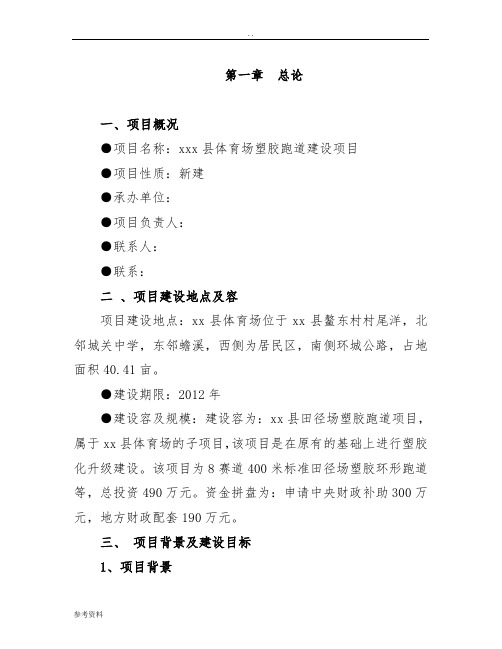 . .

第一章　总论

一、项目概况

●项目名称：xxx 县体育场塑胶跑道建设项目

●项目性质：新建

●承办单位：

●项目负责人：

●联系人：

●联系：

二 、项目建设地点及容

项目建设地点：xx 县体育场位于 xx 县鳌东村村尾洋，北邻城关中学，东邻蟠溪，西侧为居民区，南侧环城公路，占地面积 40.41 亩。

●建设期限：2012 年

●建设容及规模：建设容为：xx 县田径场塑胶跑道项目，属于 xx 县体育场的子项目，该项目是在原有的基础上进行塑胶化升级建设。该项目为 8 赛道 400 米标准田径场塑胶环形跑道等，总投资 490 万元。资金拼盘为：申请中央财政补助 300 万元，地方财政配套 190 万元。

三、　项目背景及建设目标

1、项目背景

参考资料